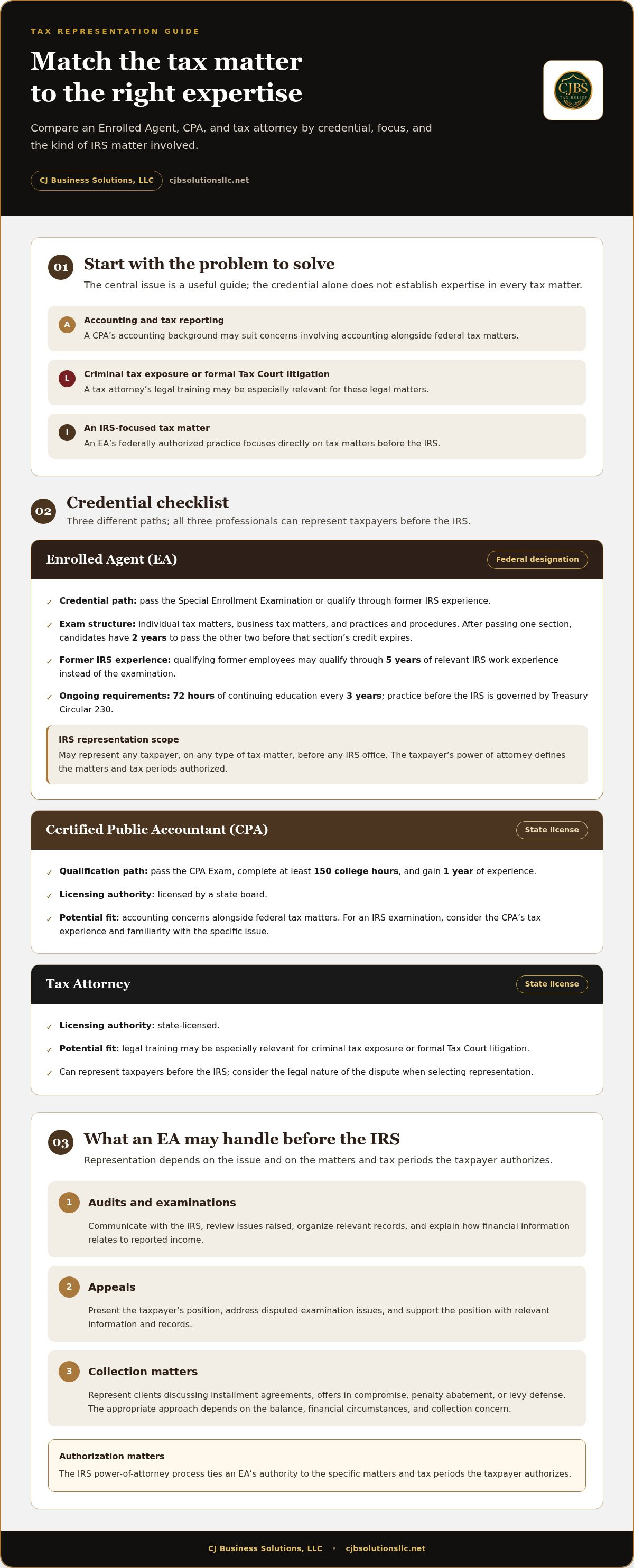 TAX REPRESENTATION GUIDE

Match the tax matter
to the right expertise

Compare an Enrolled Agent, CPA, and tax attorney by credential, focus, and the kind of IRS matter involved.

CJ Business Solutions, LLC cjbsolutionsllc.net

CJBS

01 Start with the problem to solve

The central issue is a useful guide; the credential alone does not establish expertise in every tax matter.

A Accounting and tax reporting
A CPA's accounting background may suit concerns involving accounting alongside federal tax matters.

L Criminal tax exposure or formal Tax Court litigation
A tax attorney's legal training may be especially relevant for these legal matters.

I An IRS-focused tax matter
An EA's federally authorized practice focuses directly on tax matters before the IRS.

02 Credential checklist

Three different paths; all three professionals can represent taxpayers before the IRS.

Enrolled Agent (EA) Federal designation

✓ Credential path: pass the Special Enrollment Examination or qualify through former IRS experience.

✓ Exam structure: individual tax matters, business tax matters, and practices and procedures. After passing one section, candidates have 2 years to pass the other two before that section's credit expires.

✓ Former IRS experience: qualifying former employees may qualify through 5 years of relevant IRS work experience instead of the examination.

✓ Ongoing requirements: 72 hours of continuing education every 3 years; practice before the IRS is governed by Treasury Circular 230.

IRS representation scope
May represent any taxpayer, on any type of tax matter, before any IRS office. The taxpayer's power of attorney defines the matters and tax periods authorized.

Certified Public Accountant (CPA) State license

✓ Qualification path: pass the CPA Exam, complete at least 150 college hours, and gain 1 year of experience.

✓ Licensing authority: licensed by a state board.

✓ Potential fit: accounting concerns alongside federal tax matters. For an IRS examination, consider the CPA's tax experience and familiarity with the specific issue.

Tax Attorney State license

✓ Licensing authority: state-licensed.

✓ Potential fit: legal training may be especially relevant for criminal tax exposure or formal Tax Court litigation.

✓ Can represent taxpayers before the IRS; consider the legal nature of the dispute when selecting representation.

03 What an EA may handle before the IRS

Representation depends on the issue and on the matters and tax periods the taxpayer authorizes.

1 Audits and examinations
Communicate with the IRS, review issues raised, organize relevant records, and explain how financial information relates to reported income.

2 Appeals
Present the taxpayer's position, address disputed examination issues, and support the position with relevant information and records.

3 Collection matters
Represent clients discussing installment agreements, offers in compromise, penalty abatement, or levy defense. The appropriate approach depends on the balance, financial circumstances, and collection concern.

Authorization matters
The IRS power-of-attorney process ties an EA's authority to the specific matters and tax periods the taxpayer authorizes.

CJ Business Solutions, LLC • cjbsolutionsllc.net